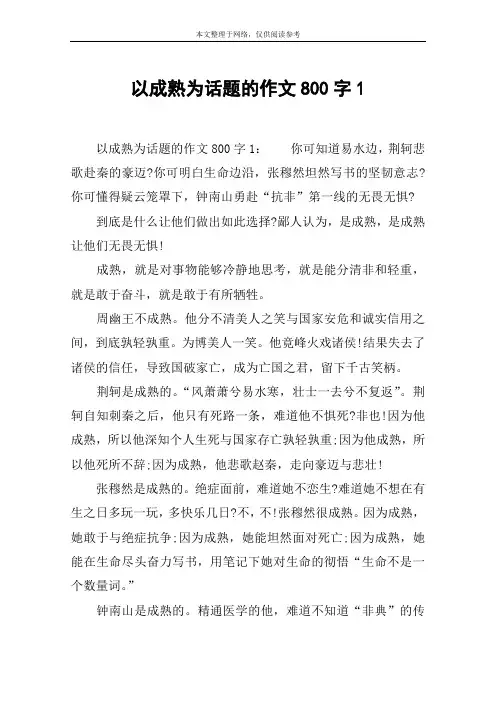 本文整理于网络，仅供阅读参考

以成熟为话题的作文 800 字 1

以成熟为话题的作文 800 字 1：　　你可知道易水边，荆轲悲歌赴秦的豪迈?你可明白生命边沿，张穆然坦然写书的坚韧意志?你可懂得疑云笼罩下，钟南山勇赴“抗非”第一线的无畏无惧?

到底是什么让他们做出如此选择?鄙人认为，是成熟，是成熟让他们无畏无惧!

成熟，就是对事物能够冷静地思考，就是能分清非和轻重，就是敢于奋斗，就是敢于有所牺牲。

周幽王不成熟。他分不清美人之笑与国家安危和诚实信用之间，到底孰轻孰重。为博美人一笑。他竟峰火戏诸侯!结果失去了诸侯的信任，导致国破家亡，成为亡国之君，留下千古笑柄。

荆轲是成熟的。“风萧萧兮易水寒，壮士一去兮不复返”。荆轲自知刺秦之后，他只有死路一条，难道他不惧死?非也!因为他成熟，所以他深知个人生死与国家存亡孰轻孰重;因为他成熟，所以他死所不辞;因为成熟，他悲歌赵秦，走向豪迈与悲壮!

张穆然是成熟的。绝症面前，难道她不恋生?难道她不想在有生之日多玩一玩，多快乐几日?不，不!张穆然很成熟。因为成熟，她敢于与绝症抗争;因为成熟，她能坦然面对死亡;因为成熟，她能在生命尽头奋力写书，用笔记下她对生命的彻悟“生命不是一个数量词。”

钟南山是成熟的。精通医学的他，难道不知道“非典”的传